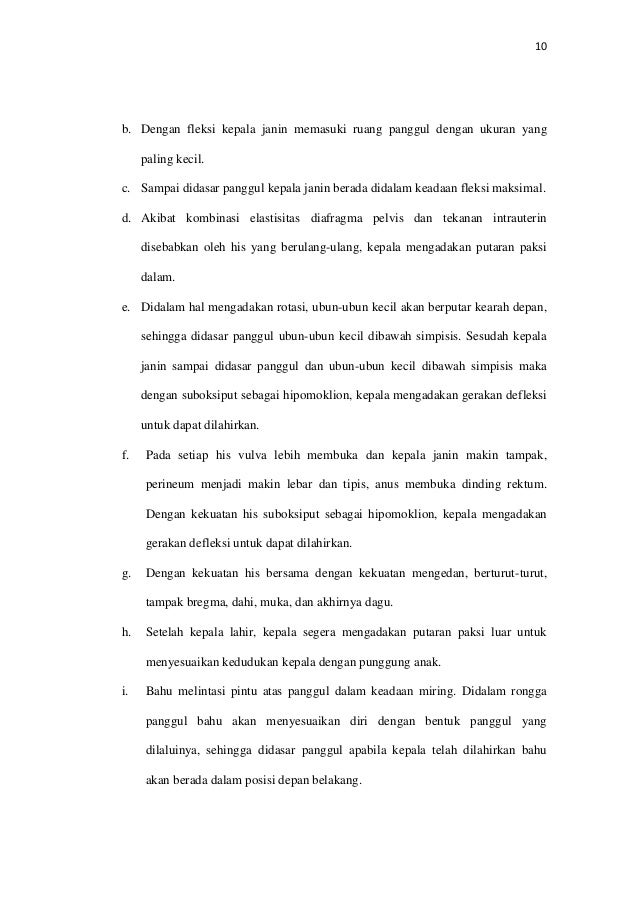 10

b. Dengan fleksi kepala janin memasuki ruang panggul dengan ukuran yang paling kecil.

c. Sampai didasar panggul kepala janin berada didalam keadaan fleksi maksimal.

d. Akibat kombinasi elastisitas diafragma pelvis dan tekanan intrauterin disebabkan oleh his yang berulang-ulang, kepala mengadakan putaran paksi dalam.

e. Didalam hal mengadakan rotasi, ubun-ubun kecil akan berputar kearah depan, sehingga didasar panggul ubun-ubun kecil dibawah simpisis. Sesudah kepala janin sampai didasar panggul dan ubun-ubun kecil dibawah simpisis maka dengan suboksiput sebagai hipomoklion, kepala mengadakan gerakan defleksi untuk dapat dilahirkan.

f. Pada setiap his vulva lebih membuka dan kepala janin makin tampak, perineum menjadi makin lebar dan tipis, anus membuka dinding rektum. Dengan kekuatan his suboksiput sebagai hipomoklion, kepala mengadakan gerakan defleksi untuk dapat dilahirkan.

g. Dengan kekuatan his bersama dengan kekuatan mengedan, berturut-turut, tampak bregma, dahi, muka, dan akhirnya dagu.

h. Setelah kepala lahir, kepala segera mengadakan putaran paksi luar untuk menyesuaikan kedudukan kepala dengan punggung anak.

i. Bahu melintasi pintu atas panggul dalam keadaan miring. Didalam rongga panggul bahu akan menyesuaikan diri dengan bentuk panggul yang dilaluinya, sehingga didasar panggul apabila kepala telah dilahirkan bahu akan berada dalam posisi depan belakang.